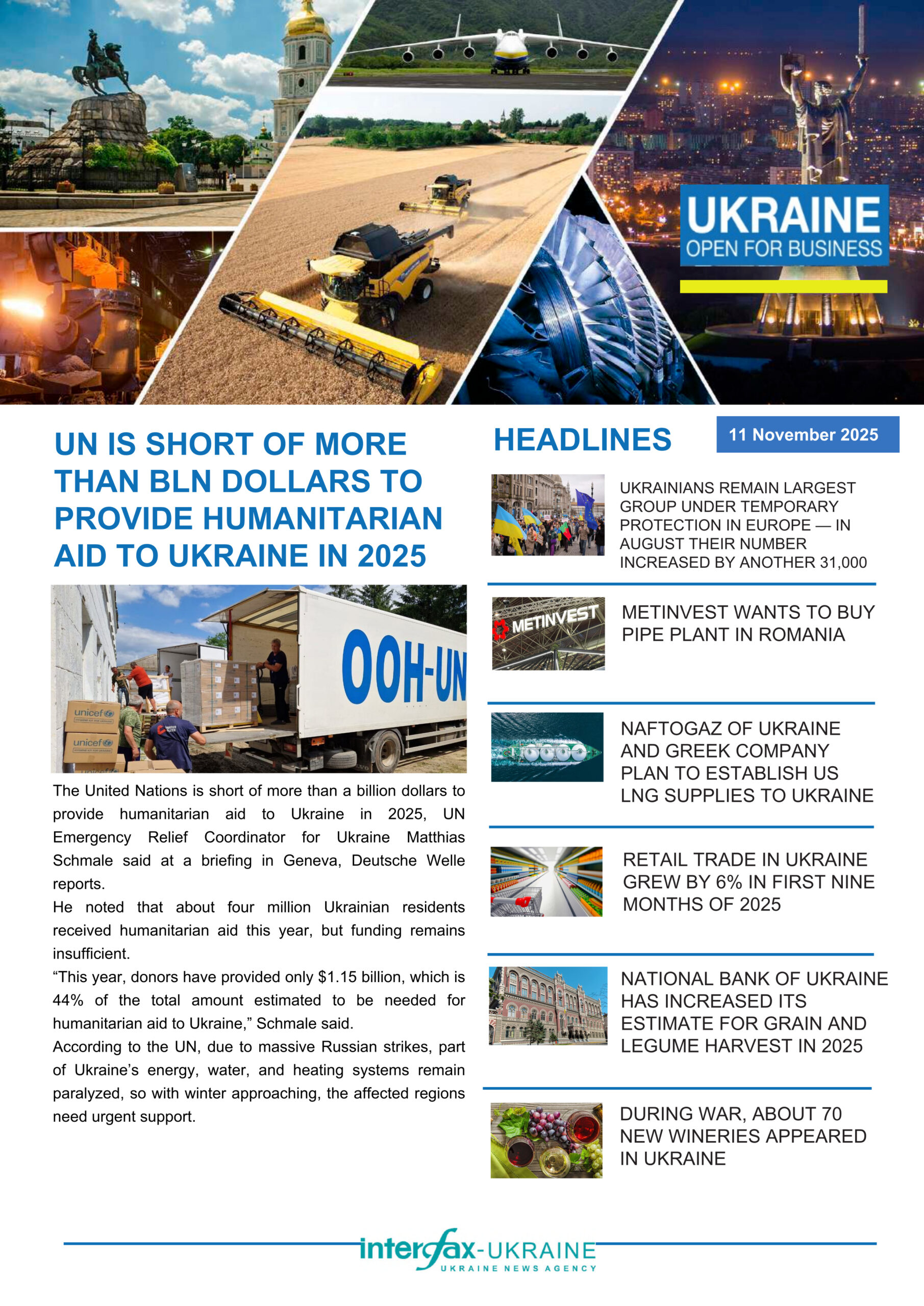 UKRAINE
OPEN FOR BUSINESS

UN IS SHORT OF MORE THAN BLN DOLLARS TO PROVIDE HUMANITARIAN AID TO UKRAINE IN 2025

OOH-UN

unicef

unicef

The United Nations is short of more than a billion dollars to provide humanitarian aid to Ukraine in 2025, UN Emergency Relief Coordinator for Ukraine Matthias Schmale said at a briefing in Geneva, Deutsche Welle reports.
He noted that about four million Ukrainian residents received humanitarian aid this year, but funding remains insufficient.
“This year, donors have provided only $1.15 billion, which is 44% of the total amount estimated to be needed for humanitarian aid to Ukraine,” Schmale said.
According to the UN, due to massive Russian strikes, part of Ukraine’s energy, water, and heating systems remain paralyzed, so with winter approaching, the affected regions need urgent support.

HEADLINES

11 November 2025

UKRAINIANS REMAIN LARGEST GROUP UNDER TEMPORARY PROTECTION IN EUROPE — IN AUGUST THEIR NUMBER INCREASED BY ANOTHER 31,000

METINVEST

METINVEST WANTS TO BUY PIPE PLANT IN ROMANIA

NAFTOGAZ OF UKRAINE AND GREEK COMPANY PLAN TO ESTABLISH US LNG SUPPLIES TO UKRAINE

RETAIL TRADE IN UKRAINE GREW BY 6% IN FIRST NINE MONTHS OF 2025

NATIONAL BANK OF UKRAINE HAS INCREASED ITS ESTIMATE FOR GRAIN AND LEGUME HARVEST IN 2025

DURING WAR, ABOUT 70 NEW WINERIES APPEARED IN UKRAINE

interfax-UKRAINE
UKRAINE NEWS AGENCY